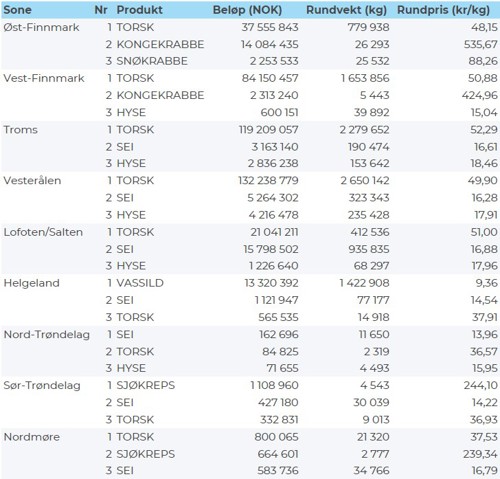 | Sone | Nr | Produkt | Beløp (NOK) | Rundvekt (kg) | Rundpris (kr/kg) |
|---|---|---|---|---|---|
| Øst-Finnmark | 1 | TORSK | 37 555 843 | 779 938 | 48,15 |
| | 2 | KONGEKRABBE | 14 084 435 | 26 293 | 535,67 |
| | 3 | SNØKRABBE | 2 253 533 | 25 532 | 88,26 |
| Vest-Finnmark | 1 | TORSK | 84 150 457 | 1 653 856 | 50,88 |
| | 2 | KONGEKRABBE | 2 313 240 | 5 443 | 424,96 |
| | 3 | HYSE | 600 151 | 39 892 | 15,04 |
| Troms | 1 | TORSK | 119 209 057 | 2 279 652 | 52,29 |
| | 2 | SEI | 3 163 140 | 190 474 | 16,61 |
| | 3 | HYSE | 2 836 238 | 153 642 | 18,46 |
| Vesterålen | 1 | TORSK | 132 238 779 | 2 650 142 | 49,90 |
| | 2 | SEI | 5 264 302 | 323 343 | 16,28 |
| | 3 | HYSE | 4 216 478 | 235 428 | 17,91 |
| Lofoten/Salten | 1 | TORSK | 21 041 211 | 412 536 | 51,00 |
| | 2 | SEI | 15 798 502 | 935 835 | 16,88 |
| | 3 | HYSE | 1 226 640 | 68 297 | 17,96 |
| Helgeland | 1 | VASSILD | 13 320 392 | 1 422 908 | 9,36 |
| | 2 | SEI | 1 121 947 | 77 177 | 14,54 |
| | 3 | TORSK | 565 535 | 14 918 | 37,91 |
| Nord-Trøndelag | 1 | SEI | 162 696 | 11 650 | 13,96 |
| | 2 | TORSK | 84 825 | 2 319 | 36,57 |
| | 3 | HYSE | 71 655 | 4 493 | 15,95 |
| Sør-Trøndelag | 1 | SJØKREPS | 1 108 960 | 4 543 | 244,10 |
| | 2 | SEI | 427 180 | 30 039 | 14,22 |
| | 3 | TORSK | 332 831 | 9 013 | 36,93 |
| Nordmøre | 1 | TORSK | 800 065 | 21 320 | 37,53 |
| | 2 | SJØKREPS | 664 601 | 2 777 | 239,34 |
| | 3 | SEI | 583 736 | 34 766 | 16,79 |